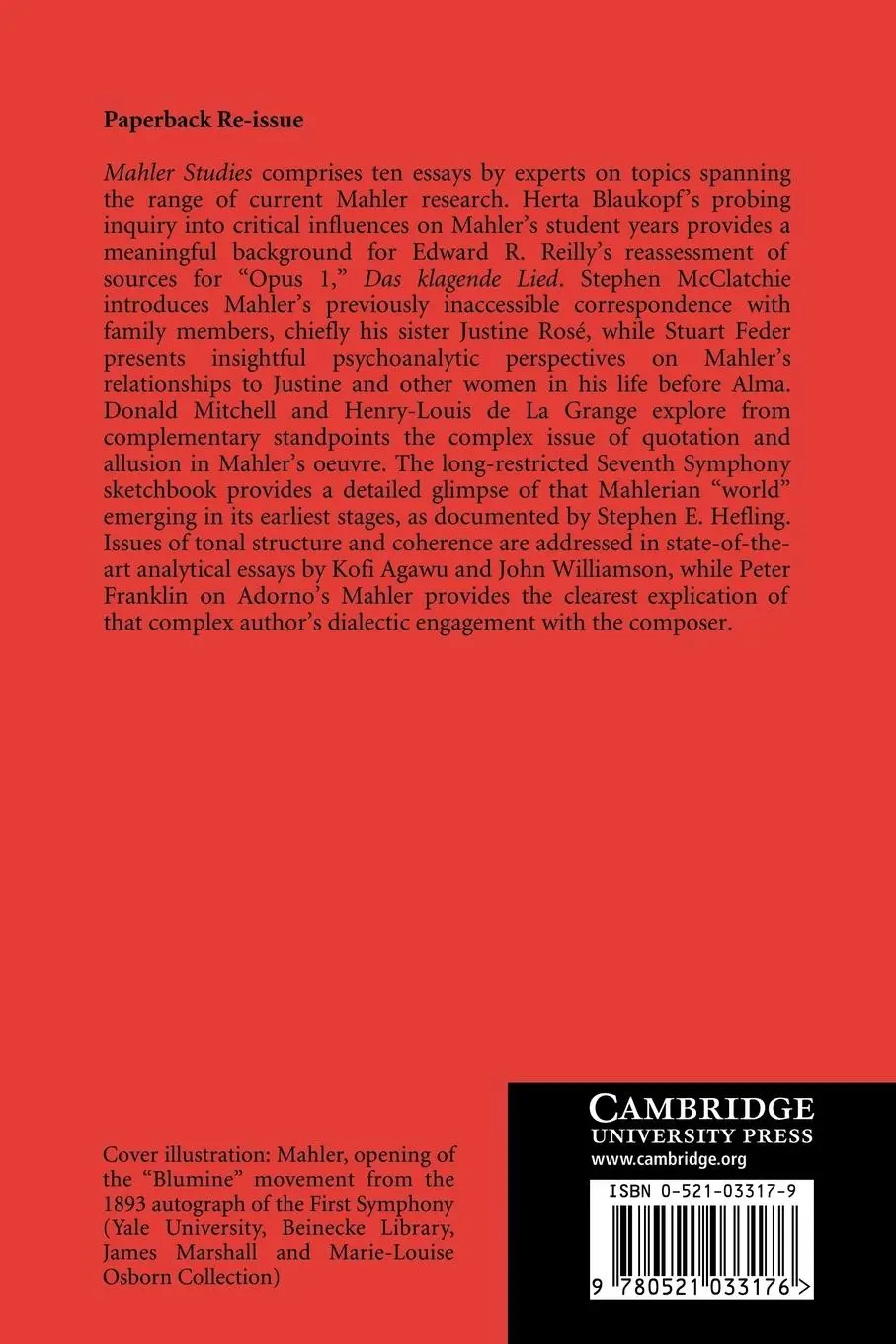 Paperback Re-issue

Mahler Studies comprises ten essays by experts on topics spanning the range of current Mahler research. Herta Blaukopf's probing inquiry into critical influences on Mahler's student years provides a meaningful background for Edward R. Reilly's reassessment of sources for "Opus 1," Das klagende Lied. Stephen McClatchie introduces Mahler's previously inaccessible correspondence with family members, chiefly his sister Justine Rosé, while Stuart Feder presents insightful psychoanalytic perspectives on Mahler's relationships to Justine and other women in his life before Alma. Donald Mitchell and Henry-Louis de La Grange explore from complementary standpoints the complex issue of quotation and allusion in Mahler's oeuvre. The long-restricted Seventh Symphony sketchbook provides a detailed glimpse of that Mahlerian "world" emerging in its earliest stages, as documented by Stephen E. Hefling. Issues of tonal structure and coherence are addressed in state-of-the-art analytical essays by Kofi Agawu and John Williamson, while Peter Franklin on Adorno's Mahler provides the clearest explication of that complex author's dialectic engagement with the composer.

Cover illustration: Mahler, opening of the "Blumine" movement from the 1893 autograph of the First Symphony (Yale University, Beinecke Library, James Marshall and Marie-Louise Osborn Collection)

CAMBRIDGE
UNIVERSITY PRESS
www.cambridge.org

ISBN 0-521-03317-9

9 780521 033176 >